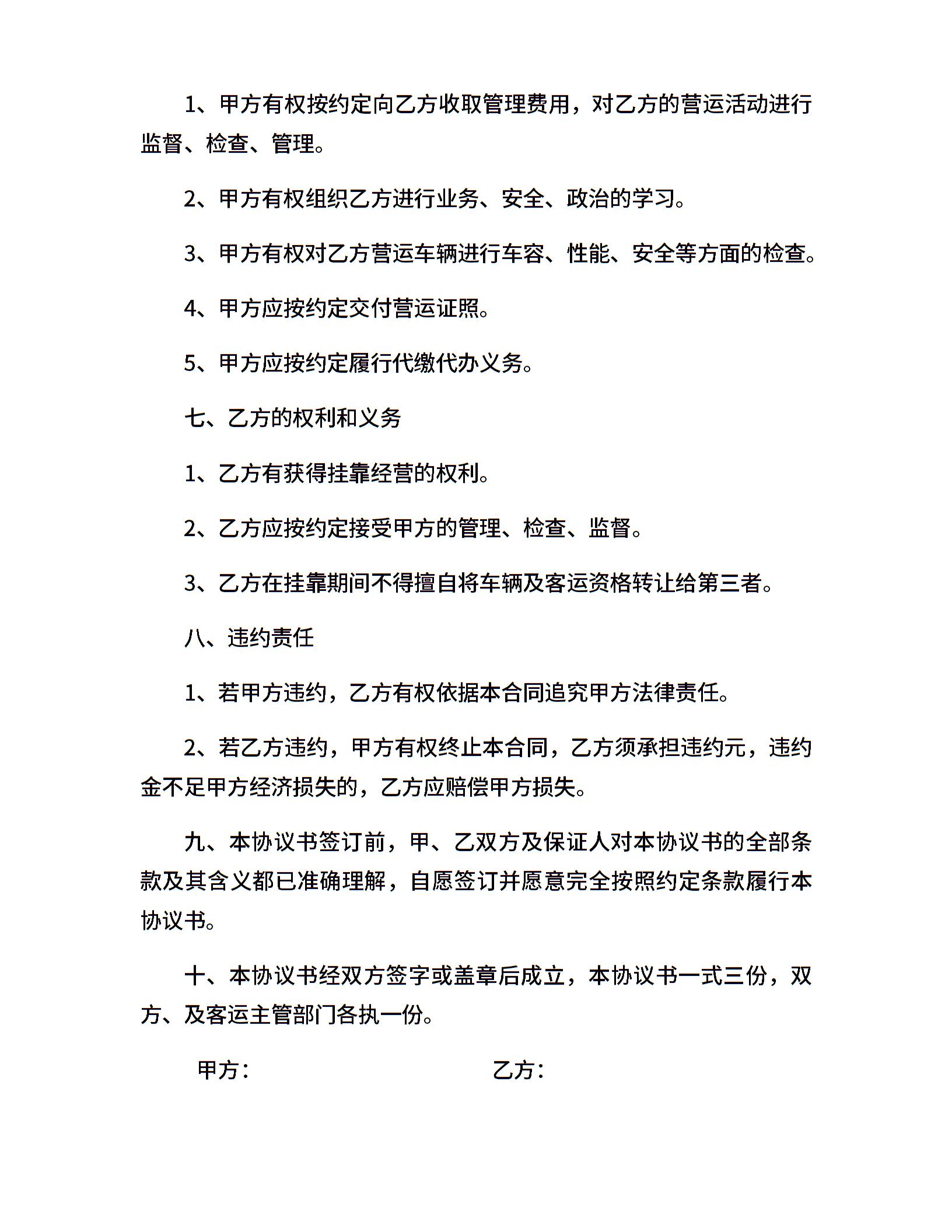 1、甲方有权按约定向乙方收取管理费用，对乙方的营运活动进行监督、检查、管理。

2、甲方有权组织乙方进行业务、安全、政治的学习。

3、甲方有权对乙方营运车辆进行车容、性能、安全等方面的检查。

4、甲方应按约定交付营运证照。

5、甲方应按约定履行代缴代办义务。

七、乙方的权利和义务

1、乙方有获得挂靠经营的权利。

2、乙方应按约定接受甲方的管理、检查、监督。

3、乙方在挂靠期间不得擅自将车辆及客运资格转让给第三者。

八、违约责任

1、若甲方违约，乙方有权依据本合同追究甲方法律责任。

2、若乙方违约，甲方有权终止本合同，乙方须承担违约元，违约金不足甲方经济损失的，乙方应赔偿甲方损失。

九、本协议书签订前，甲、乙双方及保证人对本协议书的全部条款及其含义都已准确理解，自愿签订并愿意完全按照约定条款履行本协议书。

十、本协议书经双方签字或盖章后成立，本协议书一式三份，双方、及客运主管部门各执一份。

甲方：

乙方：